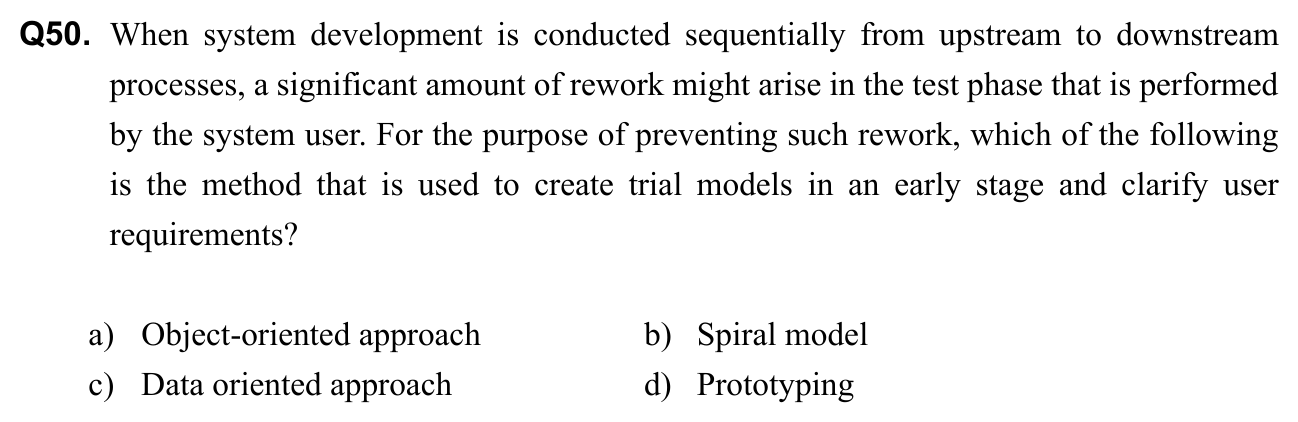 Q50. When system development is conducted sequentially from upstream to downstream processes, a significant amount of rework might arise in the test phase that is performed by the system user. For the purpose of preventing such rework, which of the following is the method that is used to create trial models in an early stage and clarify user requirements?

a) Object-oriented approach
b) Spiral model
c) Data oriented approach
d) Prototyping